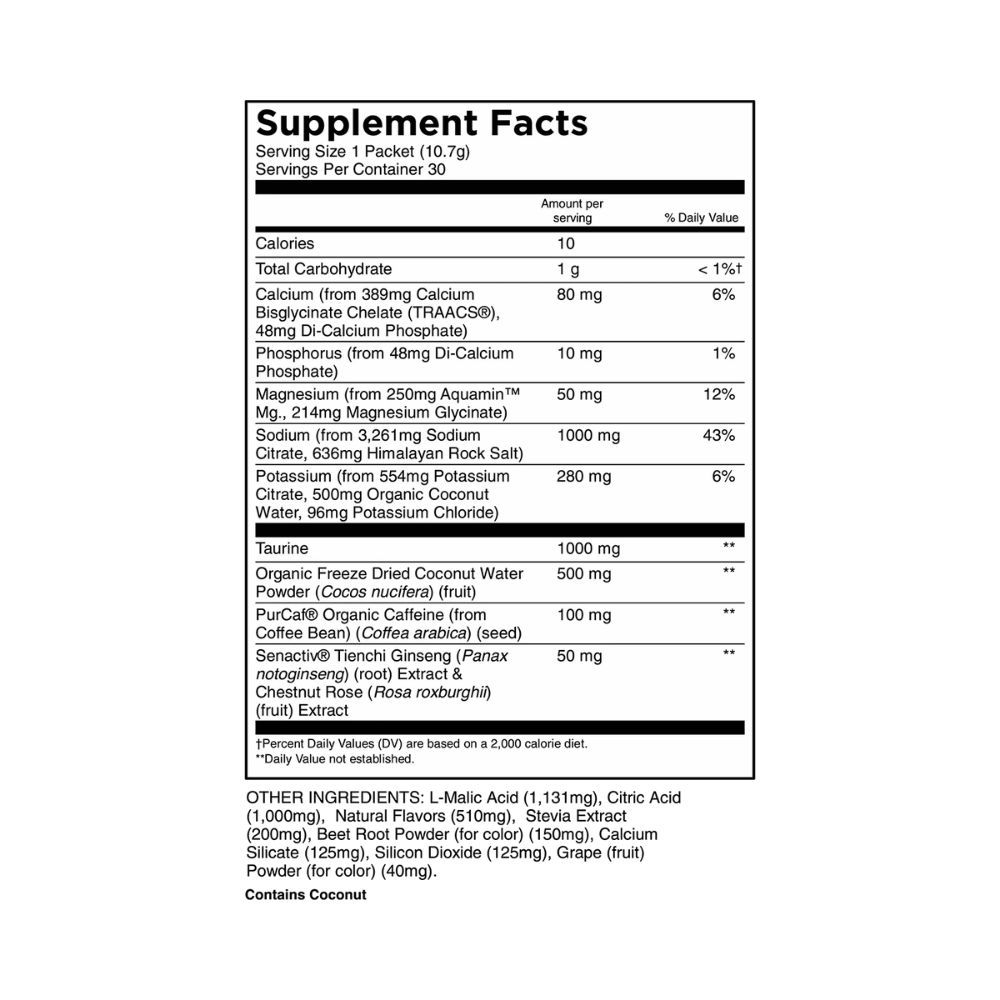 Supplement Facts
Serving Size 1 Packet (10.7g)
Servings Per Container 30

| | Amount per serving | % Daily Value |
|---|---|---|
| Calories | 10 | |
| Total Carbohydrate | 1 g | < 1%† |
| Calcium (from 389mg Calcium Bisglycinate Chelate (TRAACS®), 48mg Di-Calcium Phosphate) | 80 mg | 6% |
| Phosphorus (from 48mg Di-Calcium Phosphate) | 10 mg | 1% |
| Magnesium (from 250mg Aquamin™ Mg., 214mg Magnesium Glycinate) | 50 mg | 12% |
| Sodium (from 3,261mg Sodium Citrate, 636mg Himalayan Rock Salt) | 1000 mg | 43% |
| Potassium (from 554mg Potassium Citrate, 500mg Organic Coconut Water, 96mg Potassium Chloride) | 280 mg | 6% |
| Taurine | 1000 mg | ** |
| Organic Freeze Dried Coconut Water Powder (Cocos nucifera) (fruit) | 500 mg | ** |
| PurCaf® Organic Caffeine (from Coffee Bean) (Coffea arabica) (seed) | 100 mg | ** |
| Senactiv® Tienchi Ginseng (Panax notoginseng) (root) Extract & Chestnut Rose (Rosa roxburghii) (fruit) Extract | 50 mg | ** |

†Percent Daily Values (DV) are based on a 2,000 calorie diet.
**Daily Value not established.

OTHER INGREDIENTS: L-Malic Acid (1,131mg), Citric Acid (1,000mg), Natural Flavors (510mg), Stevia Extract (200mg), Beet Root Powder (for color) (150mg), Calcium Silicate (125mg), Silicon Dioxide (125mg), Grape (fruit) Powder (for color) (40mg).

Contains Coconut